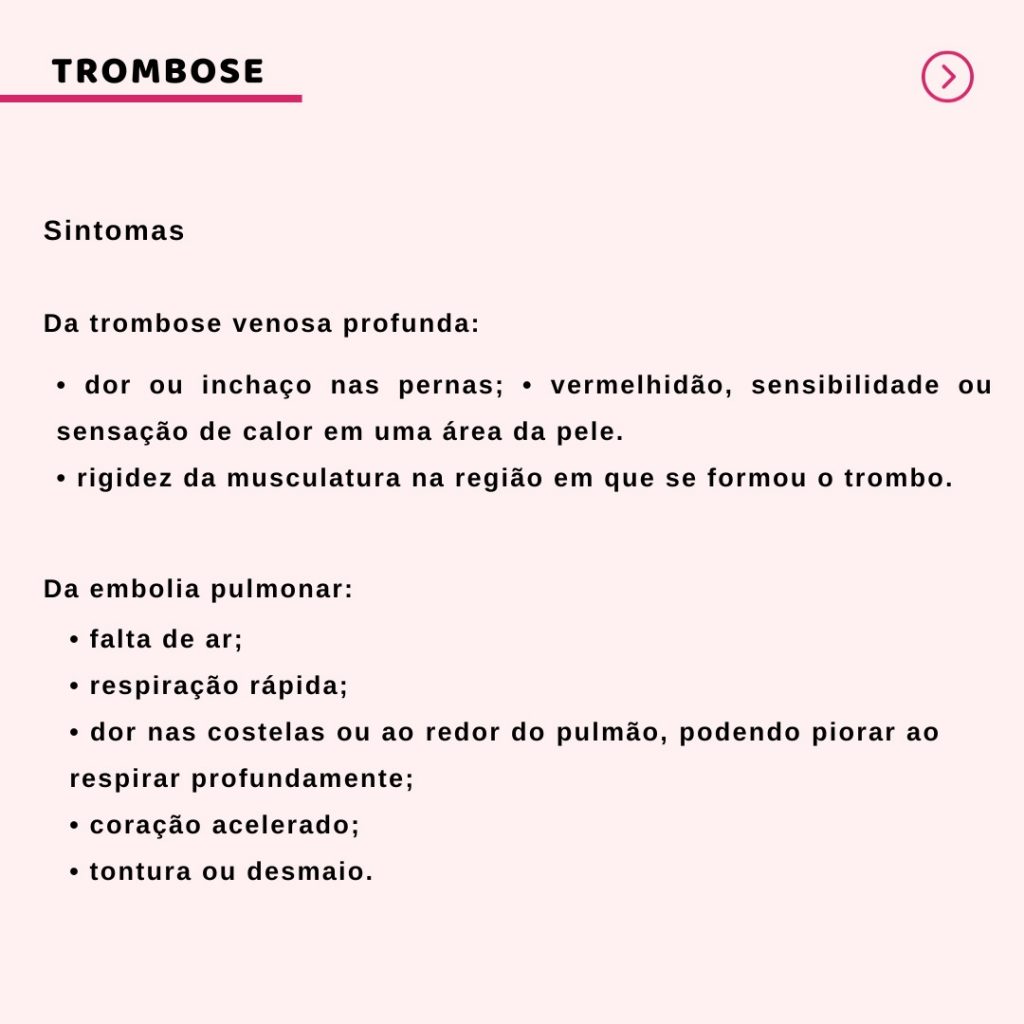 TROMBOSE

Sintomas

Da trombose venosa profunda:

• dor ou inchaço nas pernas; • vermelhidão, sensibilidade ou sensação de calor em uma área da pele.
• rigidez da musculatura na região em que se formou o trombo.

Da embolia pulmonar:
• falta de ar;
• respiração rápida;
• dor nas costelas ou ao redor do pulmão, podendo piorar ao respirar profundamente;
• coração acelerado;
• tontura ou desmaio.